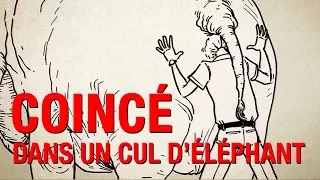 COINCÉ
DANS UN CUL D'ÉLÉPHANT